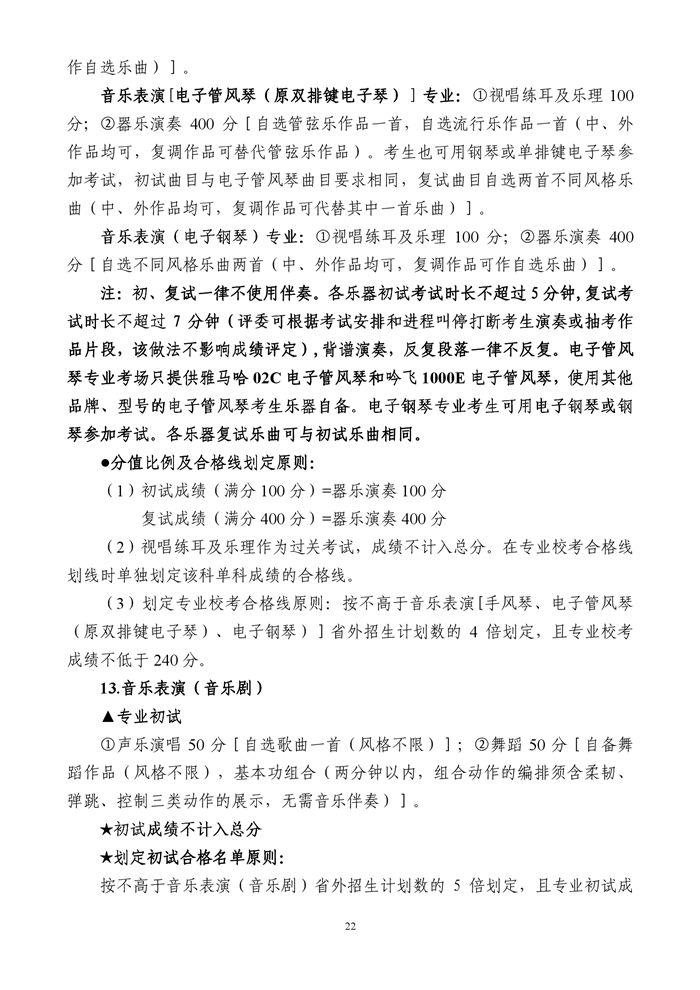 作自选乐曲）］。

音乐表演［电子管风琴（原双排键电子琴）］专业：①视唱练耳及乐理 100 分；②器乐演奏 400 分［自选管弦乐作品一首，自选流行乐作品一首（中、外作品均可，复调作品可替代管弦乐作品）。考生也可用钢琴或单排键电子琴参加考试，初试曲目与电子管风琴曲目要求相同，复试曲目自选两首不同风格乐曲（中、外作品均可，复调作品可代替其中一首乐曲）］。

音乐表演（电子钢琴）专业：①视唱练耳及乐理 100 分；②器乐演奏 400 分［自选不同风格乐曲两首（中、外作品均可，复调作品可作自选乐曲）］。

注：初、复试一律不使用伴奏。各乐器初试考试时长不超过 5 分钟，复试考试时长不超过 7 分钟（评委可根据考试安排和进程叫停打断考生演奏或抽考作品片段，该做法不影响成绩评定），背谱演奏，反复段落一律不反复。电子管风琴专业考场只提供雅马哈 02C 电子管风琴和吟飞 1000E 电子管风琴，使用其他品牌、型号的电子管风琴考生乐器自备。电子钢琴专业考生可用电子钢琴或钢琴参加考试。各乐器复试乐曲可与初试乐曲相同。

●分值比例及合格线划定原则：

（1）初试成绩（满分 100 分）=器乐演奏 100 分
复试成绩（满分 400 分）=器乐演奏 400 分

（2）视唱练耳及乐理作为过关考试，成绩不计入总分。在专业校考合格线划线时单独划定该科单科成绩的合格线。

（3）划定专业校考合格线原则：按不高于音乐表演［手风琴、电子管风琴（原双排键电子琴）、电子钢琴）］省外招生计划数的 4 倍划定，且专业校考成绩不低于 240 分。

13.音乐表演（音乐剧）

▲专业初试

①声乐演唱 50 分［自选歌曲一首（风格不限）］；②舞蹈 50 分［自备舞蹈作品（风格不限），基本功组合（两分钟以内，组合动作的编排须含柔韧、弹跳、控制三类动作的展示，无需音乐伴奏）］。

★初试成绩不计入总分

★划定初试合格名单原则：

按不高于音乐表演（音乐剧）省外招生计划数的 5 倍划定，且专业初试成

22